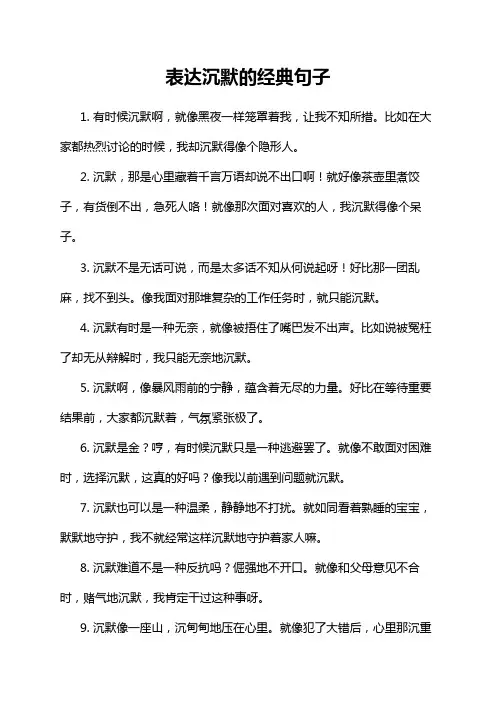 表达沉默的经典句子

1. 有时候沉默啊，就像黑夜一样笼罩着我，让我不知所措。比如在大家都热烈讨论的时候，我却沉默得像个隐形人。

2. 沉默，那是心里藏着千言万语却说不出口啊！就好像茶壶里煮饺子，有货倒不出，急死人咯！就像那次面对喜欢的人，我沉默得像个呆子。

3. 沉默不是无话可说，而是太多话不知从何说起呀！好比那一团乱麻，找不到头。像我面对那堆复杂的工作任务时，就只能沉默。

4. 沉默有时是一种无奈，就像被捂住了嘴巴发不出声。比如说被冤枉了却无从辩解时，我只能无奈地沉默。

5. 沉默啊，像暴风雨前的宁静，蕴含着无尽的力量。好比在等待重要结果前，大家都沉默着，气氛紧张极了。

6. 沉默是金？哼，有时候沉默只是一种逃避罢了。就像不敢面对困难时，选择沉默，这真的好吗？像我以前遇到问题就沉默。

7. 沉默也可以是一种温柔，静静地不打扰。就如同看着熟睡的宝宝，默默地守护，我不就经常这样沉默地守护着家人嘛。

8. 沉默难道不是一种反抗吗？倔强地不开口。就像和父母意见不合时，赌气地沉默，我肯定干过这种事呀。

9. 沉默像一座山，沉甸甸地压在心里。就像犯了大错后，心里那沉重